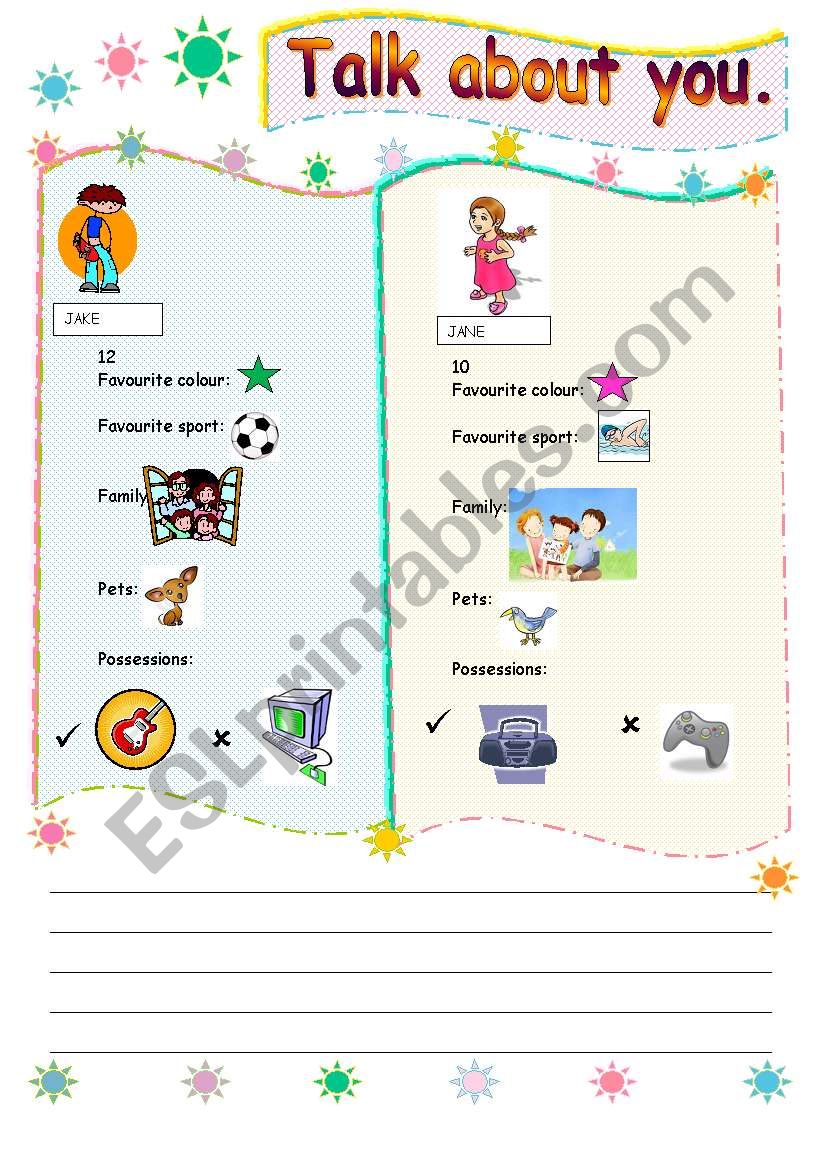 Talk about you.

JAKE

12

Favourite colour:

Favourite sport:

Family:

Pets:

Possessions:

✓ ✗

JANE

10

Favourite colour:

Favourite sport:

Family:

Pets:

Possessions:

✓ ✗

ESLprintables.com